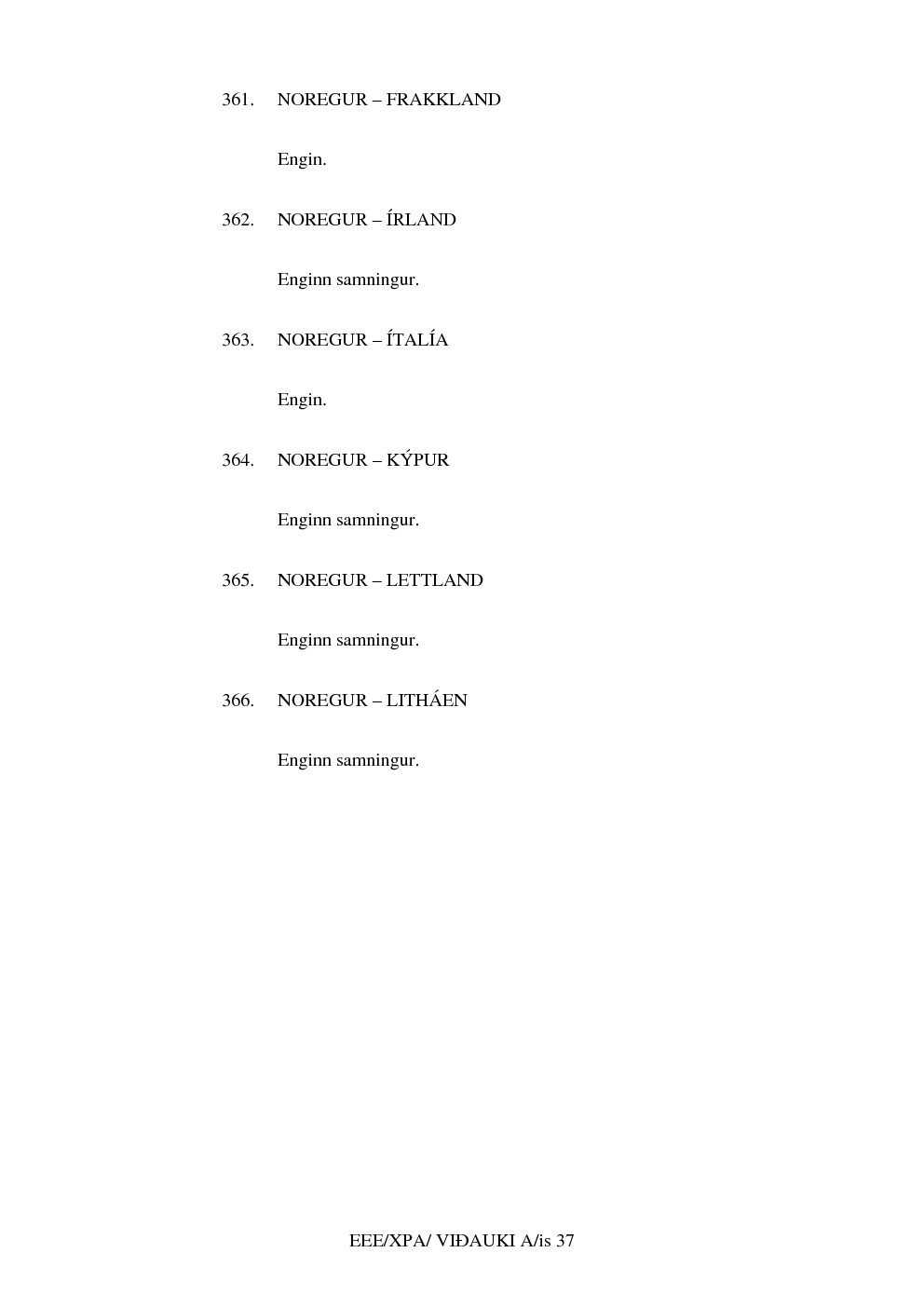 361. NOREGUR – FRAKKLAND

Engin.

362. NOREGUR – ÍRLAND

Enginn samningur.

363. NOREGUR – ÍTALÍA

Engin.

364. NOREGUR – KÝPUR

Enginn samningur.

365. NOREGUR – LETTLAND

Enginn samningur.

366. NOREGUR – LITHÁEN

Enginn samningur.

EEE/XPA/ VIÐAUKI A/is 37